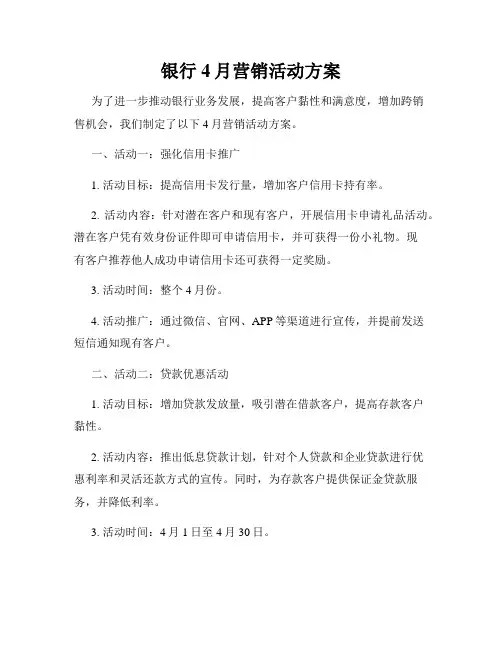 银行 4 月营销活动方案

为了进一步推动银行业务发展，提高客户黏性和满意度，增加跨销售机会，我们制定了以下 4 月营销活动方案。

一、活动一：强化信用卡推广

1. 活动目标：提高信用卡发行量，增加客户信用卡持有率。

2. 活动内容：针对潜在客户和现有客户，开展信用卡申请礼品活动。潜在客户凭有效身份证件即可申请信用卡，并可获得一份小礼物。现有客户推荐他人成功申请信用卡还可获得一定奖励。

3. 活动时间：整个 4 月份。

4. 活动推广：通过微信、官网、APP 等渠道进行宣传，并提前发送短信通知现有客户。

二、活动二：贷款优惠活动

1. 活动目标：增加贷款发放量，吸引潜在借款客户，提高存款客户黏性。

2. 活动内容：推出低息贷款计划，针对个人贷款和企业贷款进行优惠利率和灵活还款方式的宣传。同时，为存款客户提供保证金贷款服务，并降低利率。

3. 活动时间：4 月 1 日至 4 月 30 日。